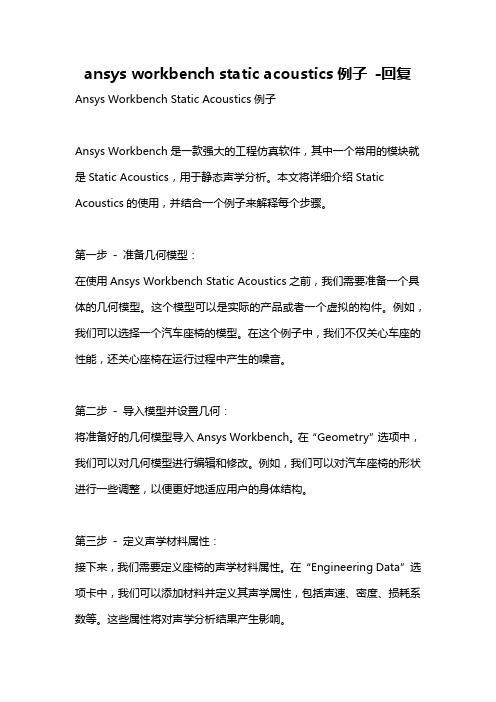 ansys workbench static acoustics 例子 -回复

Ansys Workbench Static Acoustics 例子

Ansys Workbench 是一款强大的工程仿真软件，其中一个常用的模块就是 Static Acoustics，用于静态声学分析。本文将详细介绍 Static Acoustics 的使用，并结合一个例子来解释每个步骤。

第一步 - 准备几何模型：
在使用 Ansys Workbench Static Acoustics 之前，我们需要准备一个具体的几何模型。这个模型可以是实际的产品或者一个虚拟的构件。例如，我们可以选择一个汽车座椅的模型。在这个例子中，我们不仅关心车座的性能，还关心座椅在运行过程中产生的噪音。

第二步 - 导入模型并设置几何：
将准备好的几何模型导入 Ansys Workbench。在 “Geometry” 选项中，我们可以对几何模型进行编辑和修改。例如，我们可以对汽车座椅的形状进行一些调整，以便更好地适应用户的身体结构。

第三步 - 定义声学材料属性：
接下来，我们需要定义座椅的声学材料属性。在 “Engineering Data” 选项卡中，我们可以添加材料并定义其声学属性，包括声速、密度、损耗系数等。这些属性将对声学分析结果产生影响。